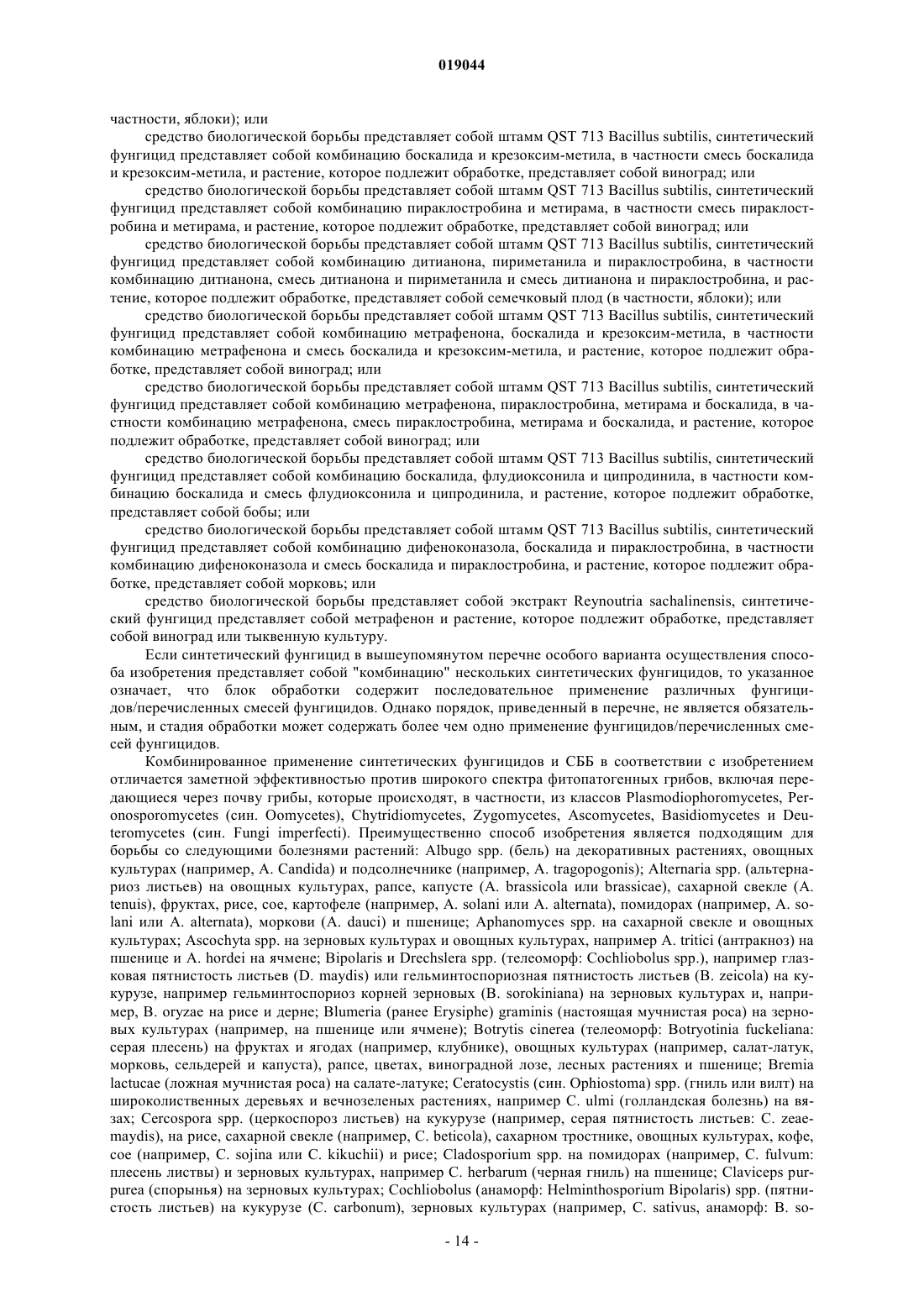 019044

частности, яблоки); или

средство биологической борьбы представляет собой штамм QST 713 Bacillus subtilis, синтетический фунгицид представляет собой комбинацию боскалида и крезоксим-метила, в частности смесь боскалида и крезоксим-метила, и растение, которое подлежит обработке, представляет собой виноград; или

средство биологической борьбы представляет собой штамм QST 713 Bacillus subtilis, синтетический фунгицид представляет собой комбинацию пираклостробина и метирама, в частности смесь пираклостробина и метирама, и растение, которое подлежит обработке, представляет собой виноград; или

средство биологической борьбы представляет собой штамм QST 713 Bacillus subtilis, синтетический фунгицид представляет собой комбинацию дитианона, пириметанила и пираклостробина, в частности комбинацию дитианона, смесь дитианона и пириметанила и смесь дитианона и пираклостробина, и растение, которое подлежит обработке, представляет собой семечковый плод (в частности, яблоки); или

средство биологической борьбы представляет собой штамм QST 713 Bacillus subtilis, синтетический фунгицид представляет собой комбинацию метрафенона, боскалида и крезоксим-метила, в частности комбинацию метрафенона и смесь боскалида и крезоксим-метила, и растение, которое подлежит обработке, представляет собой виноград; или

средство биологической борьбы представляет собой штамм QST 713 Bacillus subtilis, синтетический фунгицид представляет собой комбинацию метрафенона, пираклостробина, метирама и боскалида, в частности комбинацию метрафенона, смесь пираклостробина, метирама и боскалида, и растение, которое подлежит обработке, представляет собой виноград; или

средство биологической борьбы представляет собой штамм QST 713 Bacillus subtilis, синтетический фунгицид представляет собой комбинацию боскалида, флудиоксонила и ципродинила, в частности комбинацию боскалида и смесь флудиоксонила и ципродинила, и растение, которое подлежит обработке, представляет собой бобы; или

средство биологической борьбы представляет собой штамм QST 713 Bacillus subtilis, синтетический фунгицид представляет собой комбинацию дифеноконазола, боскалида и пираклостробина, в частности комбинацию дифеноконазола и смесь боскалида и пираклостробина, и растение, которое подлежит обработке, представляет собой морковь; или

средство биологической борьбы представляет собой экстракт Reynoutria sachalinensis, синтетический фунгицид представляет собой метрафенон и растение, которое подлежит обработке, представляет собой виноград или тыквенную культуру.

Если синтетический фунгицид в вышеупомянутом перечне особого варианта осуществления способа изобретения представляет собой "комбинацию" нескольких синтетических фунгицидов, то указанное означает, что блок обработки содержит последовательное применение различных фунгицидов/перечисленных смесей фунгицидов. Однако порядок, приведенный в перечне, не является обязательным, и стадия обработки может содержать более чем одно применение фунгицидов/перечисленных смесей фунгицидов.

Комбинированное применение синтетических фунгицидов и СББ в соответствии с изобретением отличается заметной эффективностью против широкого спектра фитопатогенных грибов, включая передающиеся через почву грибы, которые происходят, в частности, из классов Plasmodiophoromycetes, Peronosporomycetes (син. Oomycetes), Chytridiomycetes, Zygomycetes, Ascomycetes, Basidiomycetes и Deuteromycetes (син. Fungi imperfecti). Преимущественно способ изобретения является подходящим для борьбы со следующими болезнями растений: Albugo spp. (бель) на декоративных растениях, овощных культурах (например, A. Candida) и подсолнечнике (например, A. tragopogonis); Alternaria spp. (альтернариоз листьев) на овощных культурах, рапсе, капусте (A. brassicola или brassicae), сахарной свекле (A. tenuis), фруктах, рисе, сое, картофеле (например, A. solani или A. alternata), помидорах (например, A. solani или A. alternata), моркови (A. dauci) и пшенице; Aphanomyces spp. на сахарной свекле и овощных культурах; Ascochyta spp. на зерновых культурах и овощных культурах, например A. tritici (антракноз) на пшенице и A. hordei на ячмене; Bipolaris и Drechslera spp. (телеоморф: Cochliobolus spp.), например глазковая пятнистость листьев (D. maydis) или гельминтоспориозная пятнистость листьев (B. zeicola) на кукурузе, например гельминтоспориоз корней зерновых (B. sorokiniana) на зерновых культурах и, например, B. oryzae на рисе и дерне; Blumeria (ранее Erysiphe) graminis (настоящая мучнистая роса) на зерновых культурах (например, на пшенице или ячмене); Botrytis cinerea (телеоморф: Botryotinia fuckeliana: серая плесень) на фруктах и ягодах (например, клубнике), овощных культурах (например, салат-латук, морковь, сельдерей и капуста), рапсе, цветах, виноградной лозе, лесных растениях и пшенице; Bremia lactucae (ложная мучнистая роса) на салате-латуке; Ceratocystis (син. Ophiostoma) spp. (гниль или вилт) на широколиственных деревьях и вечнозеленых растениях, например C. ulmi (голландская болезнь) на вязах; Cercospora spp. (церкоспороз листьев) на кукурузе (например, серая пятнистость листьев: C. zeae-maydis), на рисе, сахарной свекле (например, C. beticola), сахарном тростнике, овощных культурах, кофе, сое (например, C. sojina или C. kikuchii) и рисе; Cladosporium spp. на помидорах (например, C. fulvum: плесень листвы) и зерновых культурах, например C. herbarum (черная гниль) на пшенице; Claviceps purpurea (спорынья) на зерновых культурах; Cochliobolus (анаморф: Helminthosporium Bipolaris) spp. (пятнистость листьев) на кукурузе (C. carbonum), зерновых культурах (например, C. sativus, анаморф: B. so-

- 14 -